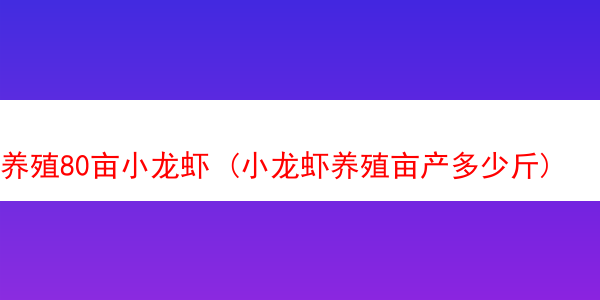 养殖80亩小龙虾（小龙虾养殖亩产多少斤）